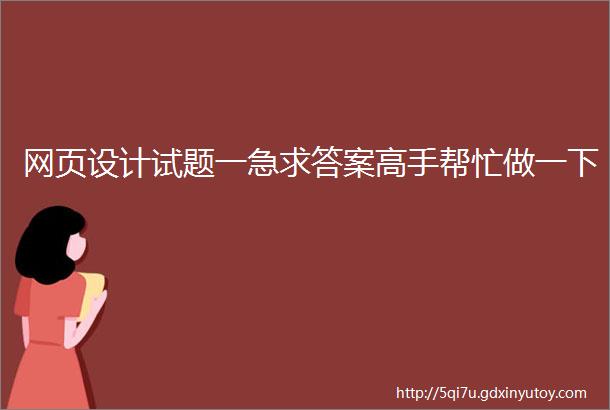 网页设计试题一急求答案高手帮忙做一下

http://5qi7u.gdxinyutoy.com